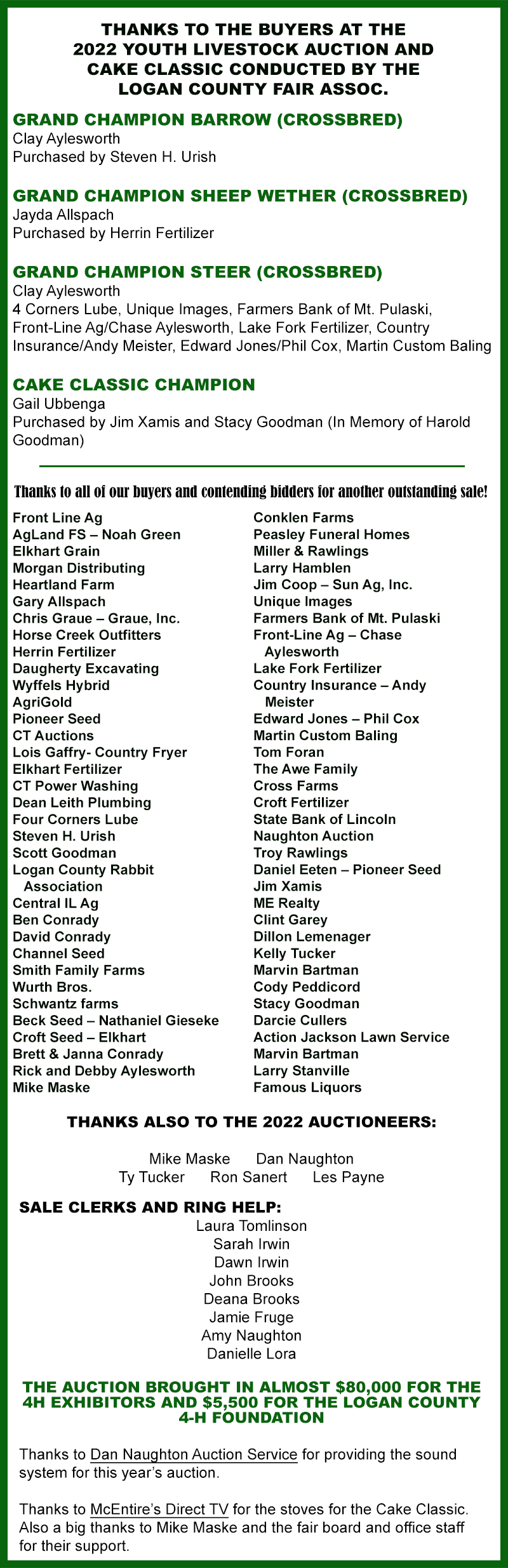 THANKS TO THE BUYERS AT THE
2022 YOUTH LIVESTOCK AUCTION AND
CAKE CLASSIC CONDUCTED BY THE
LOGAN COUNTY FAIR ASSOC.

GRAND CHAMPION BARROW (CROSSBRED)
Clay Aylesworth
Purchased by Steven H. Urish

GRAND CHAMPION SHEEP WETHER (CROSSBRED)
Jayda Allspach
Purchased by Herrin Fertilizer

GRAND CHAMPION STEER (CROSSBRED)
Clay Aylesworth
4 Corners Lube, Unique Images, Farmers Bank of Mt. Pulaski, Front-Line Ag/Chase Aylesworth, Lake Fork Fertilizer, Country Insurance/Andy Meister, Edward Jones/Phil Cox, Martin Custom Baling

CAKE CLASSIC CHAMPION
Gail Ubbenga
Purchased by Jim Xamis and Stacy Goodman (In Memory of Harold Goodman)

Thanks to all of our buyers and contending bidders for another outstanding sale!

Front Line Ag
AgLand FS – Noah Green
Elkhart Grain
Morgan Distributing
Heartland Farm
Gary Allspach
Chris Graue – Graue, Inc.
Horse Creek Outfitters
Herrin Fertilizer
Daugherty Excavating
Wyffels Hybrid
AgriGold
Pioneer Seed
CT Auctions
Lois Gaffry- Country Fryer
Elkhart Fertilizer
CT Power Washing
Dean Leith Plumbing
Four Corners Lube
Steven H. Urish
Scott Goodman
Logan County Rabbit Association
Central IL Ag
Ben Conrady
David Conrady
Channel Seed
Smith Family Farms
Wurth Bros.
Schwantz farms
Beck Seed – Nathaniel Gieseke
Croft Seed – Elkhart
Brett & Janna Conrady
Rick and Debby Aylesworth
Mike Maske

Conklen Farms
Peasley Funeral Homes
Miller & Rawlings
Larry Hamblen
Jim Coop – Sun Ag, Inc.
Unique Images
Farmers Bank of Mt. Pulaski
Front-Line Ag – Chase Aylesworth
Lake Fork Fertilizer
Country Insurance – Andy Meister
Edward Jones – Phil Cox
Martin Custom Baling
Tom Foran
The Awe Family
Cross Farms
Croft Fertilizer
State Bank of Lincoln
Naughton Auction
Troy Rawlings
Daniel Eeten – Pioneer Seed
Jim Xamis
ME Realty
Clint Garey
Dillon Lemenager
Kelly Tucker
Marvin Bartman
Cody Peddicord
Stacy Goodman
Darcie Cullers
Action Jackson Lawn Service
Marvin Bartman
Larry Stanville
Famous Liquors

THANKS ALSO TO THE 2022 AUCTIONEERS:

Mike Maske Dan Naughton
Ty Tucker Ron Sanert Les Payne

SALE CLERKS AND RING HELP:
Laura Tomlinson
Sarah Irwin
Dawn Irwin
John Brooks
Deana Brooks
Jamie Fruge
Amy Naughton
Danielle Lora

THE AUCTION BROUGHT IN ALMOST $80,000 FOR THE 4H EXHIBITORS AND $5,500 FOR THE LOGAN COUNTY 4-H FOUNDATION

Thanks to Dan Naughton Auction Service for providing the sound system for this year's auction.

Thanks to McEntire's Direct TV for the stoves for the Cake Classic. Also a big thanks to Mike Maske and the fair board and office staff for their support.